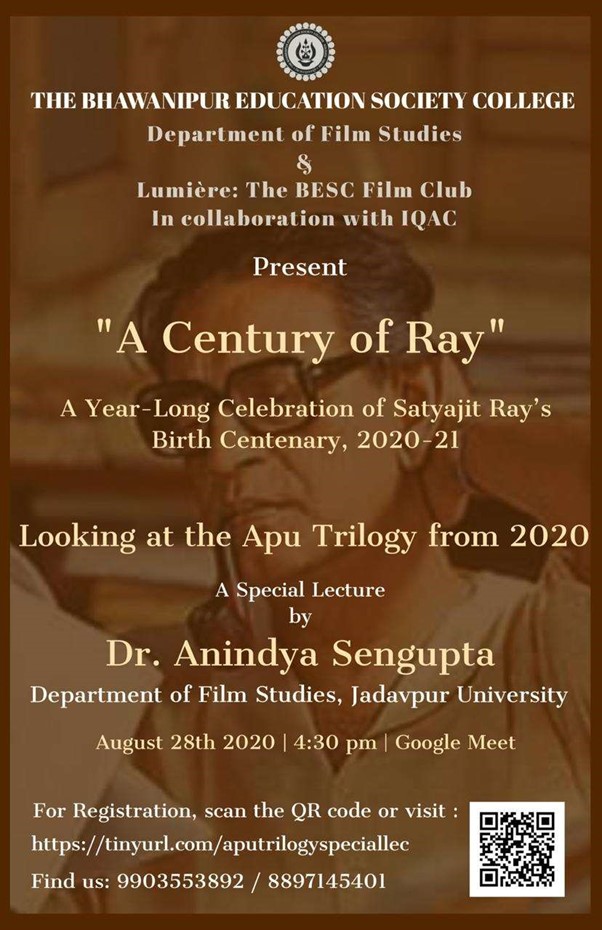 THE BHAWANIPUR EDUCATION SOCIETY COLLEGE
Department of Film Studies
&
Lumière: The BESC Film Club
In collaboration with IQAC

Present

"A Century of Ray"

A Year-Long Celebration of Satyajit Ray's Birth Centenary, 2020-21

Looking at the Apu Trilogy from 2020

A Special Lecture
by
Dr. Anindya Sengupta
Department of Film Studies, Jadavpur University

August 28th 2020 | 4:30 pm | Google Meet

For Registration, scan the QR code or visit :
https://tinyurl.com/aputrilogyspeciallec
Find us: 9903553892 / 8897145401